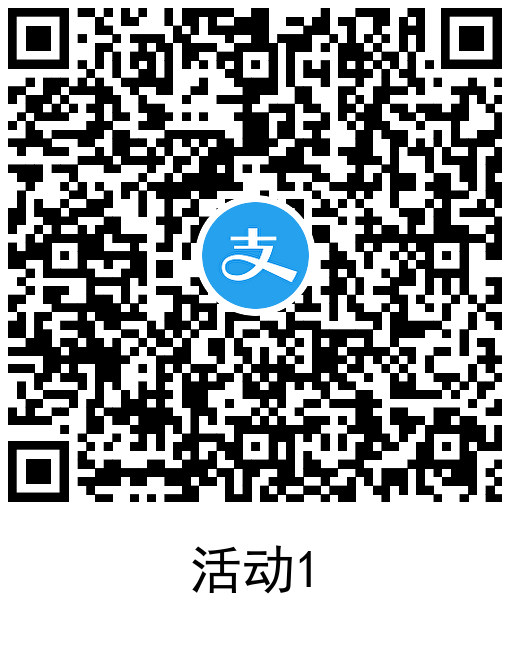 支

活动1